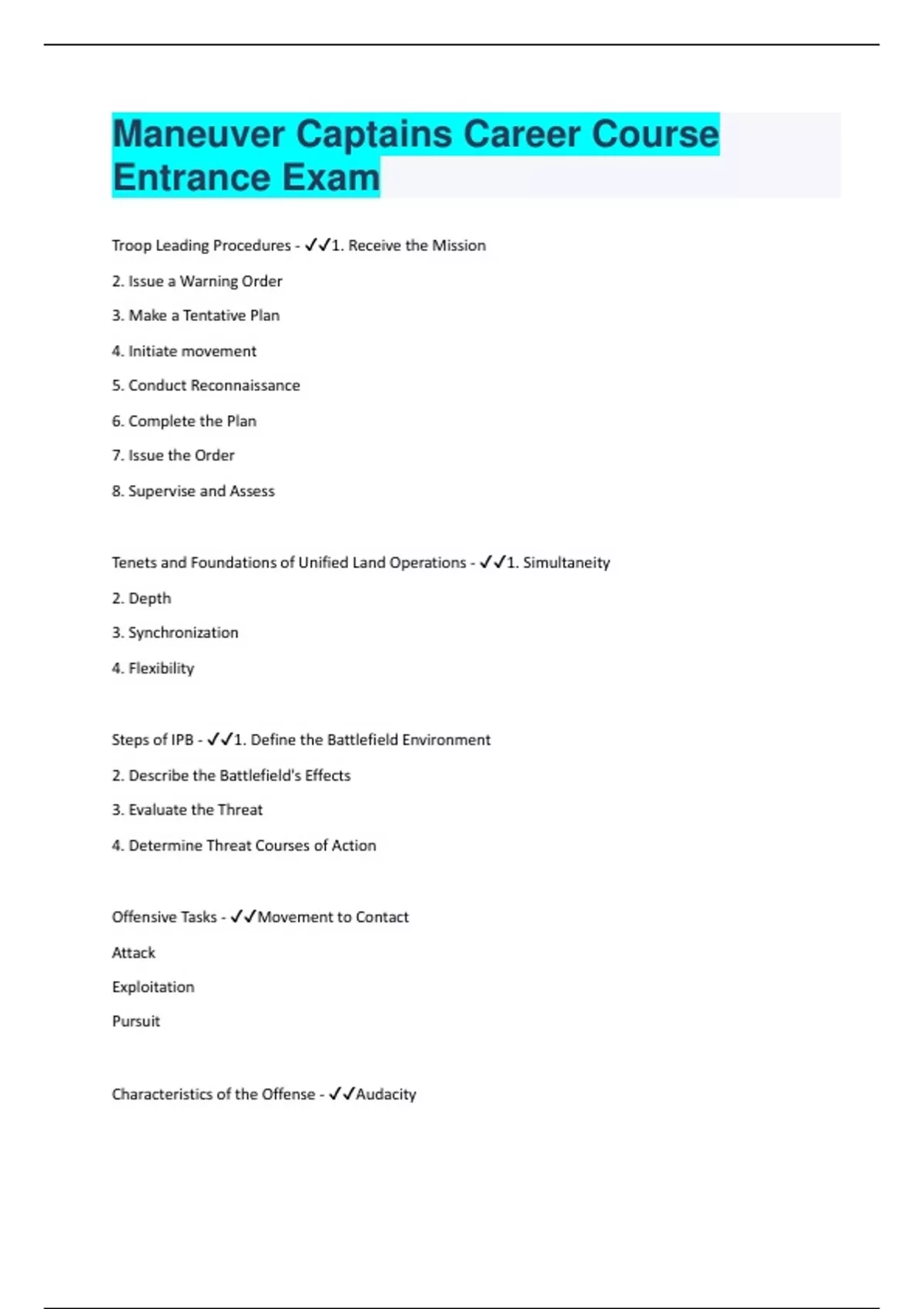 Maneuver Captains Career Course Entrance Exam

Troop Leading Procedures - ✓✓1. Receive the Mission

2. Issue a Warning Order

3. Make a Tentative Plan

4. Initiate movement

5. Conduct Reconnaissance

6. Complete the Plan

7. Issue the Order

8. Supervise and Assess

Tenets and Foundations of Unified Land Operations - ✓✓1. Simultaneity

2. Depth

3. Synchronization

4. Flexibility

Steps of IPB - ✓✓1. Define the Battlefield Environment

2. Describe the Battlefield's Effects

3. Evaluate the Threat

4. Determine Threat Courses of Action

Offensive Tasks - ✓✓Movement to Contact

Attack

Exploitation

Pursuit

Characteristics of the Offense - ✓✓Audacity